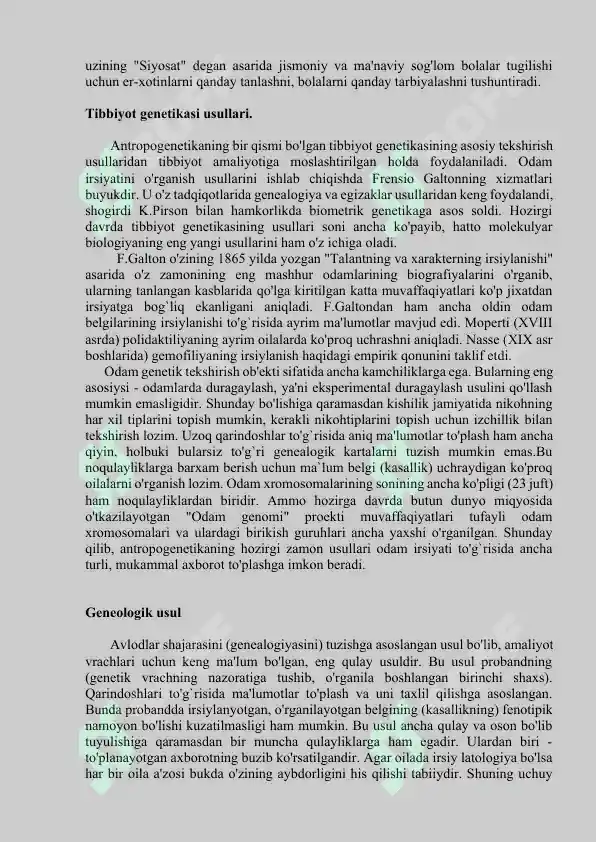 uzining "Siyosat" degan asarida jismoniy va ma'naviy sog'lom bolalar tugilishi uchun er-xotinlarni qanday tanlashni, bolalarni qanday tarbiyalashni tushuntiradi.

Tibbiyot genetikasi usullari.

Antropogenetikaning bir qismi bo'lgan tibbiyot genetikasining asosiy tekshirish usullaridan tibbiyot amaliyotiga moslashtirilgan holda foydalaniladi. Odam irsiyatini o'rganish usullarini ishlab chiqishda Frensio Galtonning xizmatlari buyukdir. U o'z tadqiqotlarida genealogiya va egizaklar usullaridan keng foydalandi, shogirdi K.Pirson bilan hamkorlikda biometrik genetikaga asos soldi. Hozirgi davrda tibbiyot genetikasining usullari soni ancha ko'payib, hatto molekulyar biologiyaning eng yangi usullarini ham o'z ichiga oladi.

F.Galton o'zining 1865 yilda yozgan "Talantning va xarakterning irsiylanishi" asarida o'z zamonining eng mashhur odamlarining biografiyalarini o'rganib, ularning tanlangan kasblarida qo'lga kiritilgan katta muvaffaqiyatlari ko'p jixatdan irsiyatga bog`liq ekanligani aniqladi. F.Galtondan ham ancha oldin odam belgilarining irsiylanishi to'g`risida ayrim ma'lumotlar mavjud edi. Moperti (XVIII asrda) polidaktiliyaning ayrim oilalarda ko'proq uchrashni aniqladi. Nasse (XIX asr boshlarida) gemofiliyaning irsiylanish haqidagi empirik qonunini taklif etdi.

Odam genetik tekshirish ob'ekti sifatida ancha kamchiliklarga ega. Bularning eng asosiysi - odamlarda duragaylash, ya'ni eksperimental duragaylash usulini qo'llash mumkin emasligidir. Shunday bo'lishiga qaramasdan kishilik jamiyatida nikohning har xil tiplarini topish mumkin, kerakli nikohtiplarini topish uchun izchillik bilan tekshirish lozim. Uzoq qarindoshlar to'g`risida aniq ma'lumotlar to'plash ham ancha qiyin, holbuki bularsiz to'g`ri genealogik kartalarni tuzish mumkin emas.Bu noqulayliklarga barxam berish uchun ma`lum belgi (kasallik) uchraydigan ko'proq oilalarni o'rganish lozim. Odam xromosomalarining sonining ancha ko'pligi (23 juft) ham noqulayliklardan biridir. Ammo hozirga davrda butun dunyo miqyosida o'tkazilayotgan "Odam genomi" proekti muvaffaqiyatlari tufayli odam xromosomalari va ulardagi birikish guruhlari ancha yaxshi o'rganilgan. Shunday qilib, antropogenetikaning hozirgi zamon usullari odam irsiyati to'g`risida ancha turli, mukammal axborot to'plashga imkon beradi.

Geneologik usul

Avlodlar shajarasini (genealogiyasini) tuzishga asoslangan usul bo'lib, amaliyot vrachlari uchun keng ma'lum bo'lgan, eng qulay usuldir. Bu usul probandning (genetik vrachning nazoratiga tushib, o'rganila boshlangan birinchi shaxs). Qarindoshlari to'g`risida ma'lumotlar to'plash va uni taxlil qilishga asoslangan. Bunda probandda irsiylanyotgan, o'rganilayotgan belgining (kasallikning) fenotipik namoyon bo'lishi kuzatilmasligi ham mumkin. Bu usul ancha qulay va oson bo'lib tuyulishiga qaramasdan bir muncha qulayliklarga ham egadir. Ulardan biri - to'planayotgan axborotning buzib ko'rsatilgandir. Agar oilada irsiy latologiya bo'lsa har bir oila a'zosi bukda o'zining aybdorligini his qilishi tabiiydir. Shuning uchuy